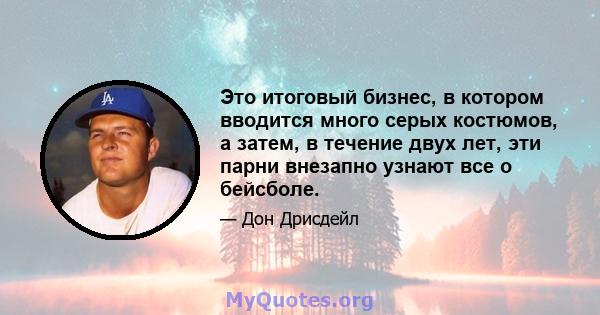 LA

Это итоговый бизнес, в котором вводится много серых костюмов, а затем, в течение двух лет, эти парни внезапно узнают все о бейсболе.

— Дон Дрисдейл

MyQuotes.org